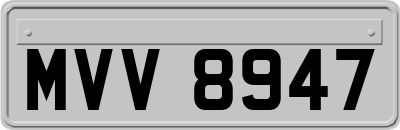 MVV 8947